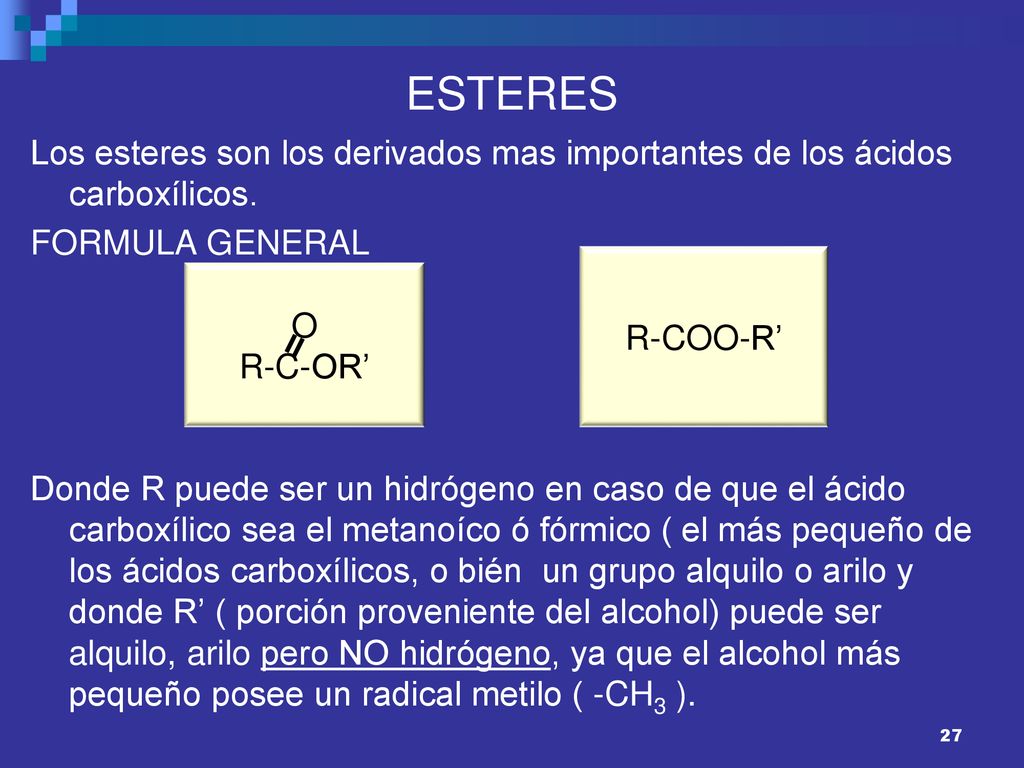 ESTERES

Los esteres son los derivados mas importantes de los ácidos carboxílicos.

FORMULA GENERAL

O
R-C-OR’

R-COO-R’

Donde R puede ser un hidrógeno en caso de que el ácido carboxílico sea el metanoíco ó fórmico ( el más pequeño de los ácidos carboxílicos, o bién un grupo alquilo o arilo y donde R’ ( porción proveniente del alcohol) puede ser alquilo, arilo pero NO hidrógeno, ya que el alcohol más pequeño posee un radical metilo ( $-CH_3$ ).

27